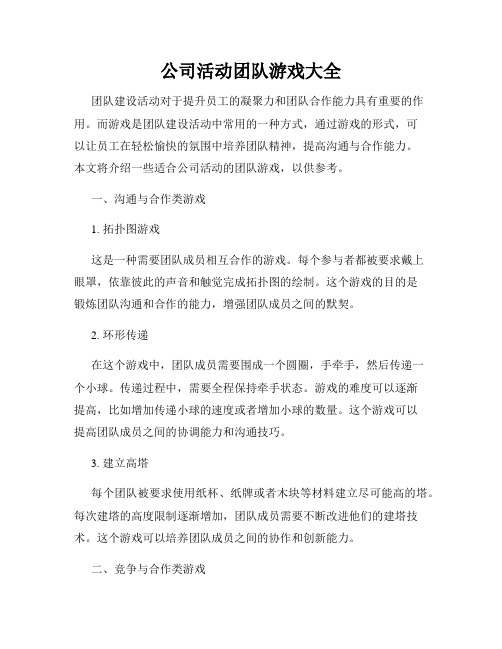 公司活动团队游戏大全

团队建设活动对于提升员工的凝聚力和团队合作能力具有重要的作用。而游戏是团队建设活动中常用的一种方式，通过游戏的形式，可以让员工在轻松愉快的氛围中培养团队精神，提高沟通与合作能力。本文将介绍一些适合公司活动的团队游戏，以供参考。

一、沟通与合作类游戏

1. 拓扑图游戏

这是一种需要团队成员相互合作的游戏。每个参与者都被要求戴上眼罩，依靠彼此的声音和触觉完成拓扑图的绘制。这个游戏的目的是锻炼团队沟通和合作的能力，增强团队成员之间的默契。

2. 环形传递

在这个游戏中，团队成员需要围成一个圆圈，手牵手，然后传递一个小球。传递过程中，需要全程保持牵手状态。游戏的难度可以逐渐提高，比如增加传递小球的速度或者增加小球的数量。这个游戏可以提高团队成员之间的协调能力和沟通技巧。

3. 建立高塔

每个团队被要求使用纸杯、纸牌或者木块等材料建立尽可能高的塔。每次建塔的高度限制逐渐增加，团队成员需要不断改进他们的建塔技术。这个游戏可以培养团队成员之间的协作和创新能力。

二、竞争与合作类游戏